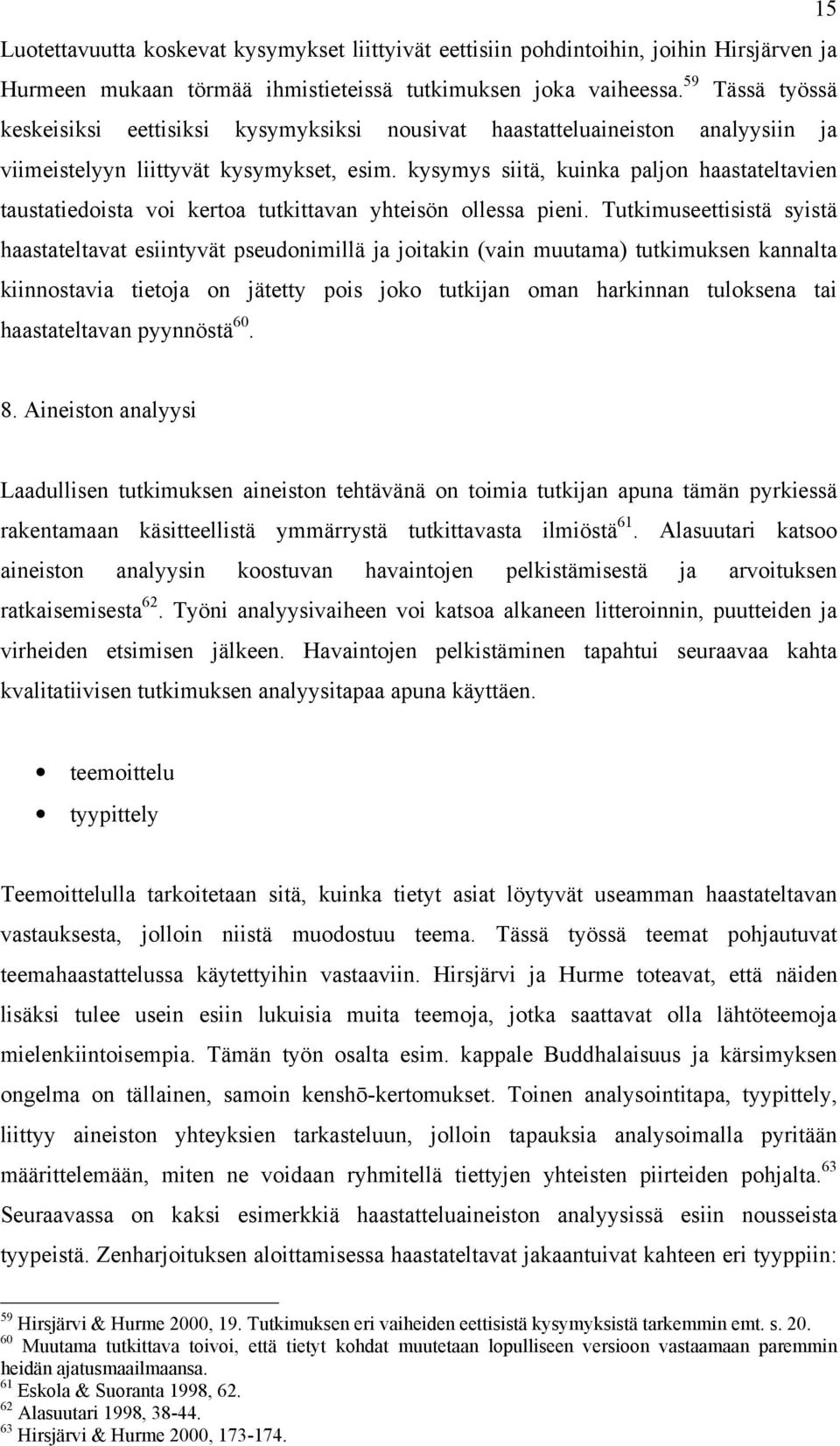 15

Luotettavuutta koskevat kysymykset liittyivät eettisiin pohdintoihin, joihin Hirsjärven ja Hurmeen mukaan törmää ihmistieteissä tutkimuksen joka vaiheessa.$^{59}$ Tässä työssä keskeisiksi eettisiksi kysymyksiksi nousivat haastatteluaineiston analyysiin ja viimeistelyyn liittyvät kysymykset, esim. kysymys siitä, kuinka paljon haastateltavien taustatiedoista voi kertoa tutkittavan yhteisön ollessa pieni. Tutkimuseettisistä syistä haastateltavat esiintyvät pseudonimillä ja joitakin (vain muutama) tutkimuksen kannalta kiinnostavia tietoja on jätetty pois joko tutkijan oman harkinnan tuloksena tai haastateltavan pyynnöstä$^{60}$.

8. Aineiston analyysi

Laadullisen tutkimuksen aineiston tehtävänä on toimia tutkijan apuna tämän pyrkiessä rakentamaan käsitteellistä ymmärrystä tutkittavasta ilmiöstä$^{61}$. Alasuutari katsoo aineiston analyysin koostuvan havaintojen pelkistämisestä ja arvoituksen ratkaisemisesta$^{62}$. Työni analyysivaiheen voi katsoa alkaneen litteroinnin, puutteiden ja virheiden etsimisen jälkeen. Havaintojen pelkistäminen tapahtui seuraavaa kahta kvalitatiivisen tutkimuksen analyysitapaa apuna käyttäen.

• teemoittelu
• tyypittely

Teemoittelulla tarkoitetaan sitä, kuinka tietyt asiat löytyvät useamman haastateltavan vastauksesta, jolloin niistä muodostuu teema. Tässä työssä teemat pohjautuvat teemahaastattelussa käytettyihin vastaaviin. Hirsjärvi ja Hurme toteavat, että näiden lisäksi tulee usein esiin lukuisia muita teemoja, jotka saattavat olla lähtöteemoja mielenkiintoisempia. Tämän työn osalta esim. kappale Buddhalaisuus ja kärsimyksen ongelma on tällainen, samoin kenshō-kertomukset. Toinen analysointitapa, tyypittely, liittyy aineiston yhteyksien tarkasteluun, jolloin tapauksia analysoimalla pyritään määrittelemään, miten ne voidaan ryhmitellä tiettyjen yhteisten piirteiden pohjalta.$^{63}$ Seuraavassa on kaksi esimerkkiä haastatteluaineiston analyysissä esiin nousseista tyypeistä. Zenharjoituksen aloittamisessa haastateltavat jakaantuivat kahteen eri tyyppiin:

$^{59}$ Hirsjärvi & Hurme 2000, 19. Tutkimuksen eri vaiheiden eettisistä kysymyksistä tarkemmin emt. s. 20.
$^{60}$ Muutama tutkittava toivoi, että tietyt kohdat muutetaan lopulliseen versioon vastaamaan paremmin heidän ajatusmaailmaansa.
$^{61}$ Eskola & Suoranta 1998, 62.
$^{62}$ Alasuutari 1998, 38-44.
$^{63}$ Hirsjärvi & Hurme 2000, 173-174.